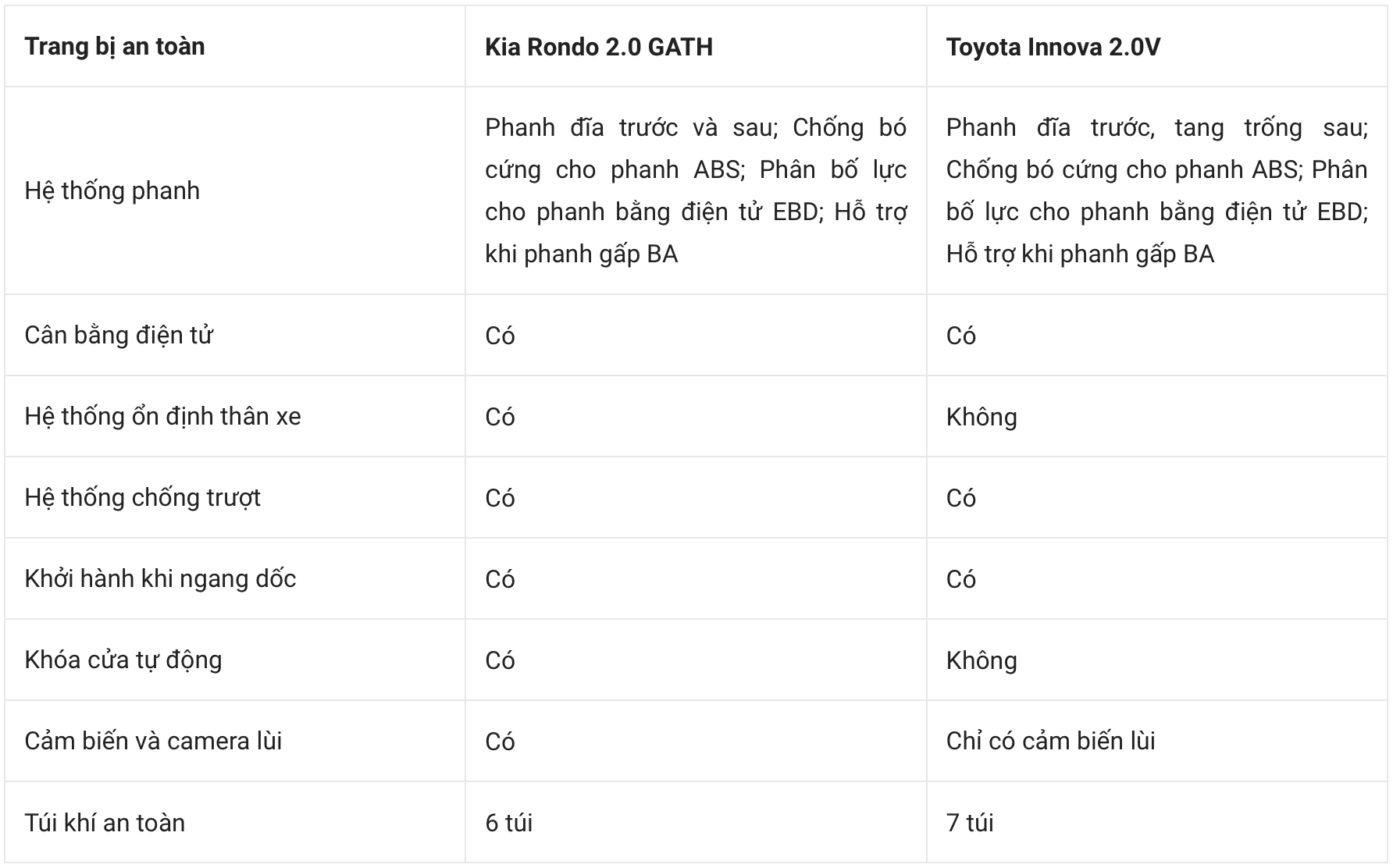 | Trang bị an toàn | Kia Rondo 2.0 GATH | Toyota Innova 2.0V |
|---|---|---|
| Hệ thống phanh | Phanh đĩa trước và sau; Chống bó cứng cho phanh ABS; Phân bố lực cho phanh bằng điện tử EBD; Hỗ trợ khi phanh gấp BA | Phanh đĩa trước, tang trống sau; Chống bó cứng cho phanh ABS; Phân bố lực cho phanh bằng điện tử EBD; Hỗ trợ khi phanh gấp BA |
| Cân bằng điện tử | Có | Có |
| Hệ thống ổn định thân xe | Có | Không |
| Hệ thống chống trượt | Có | Có |
| Khởi hành khi ngang dốc | Có | Có |
| Khóa cửa tự động | Có | Không |
| Cảm biến và camera lùi | Có | Chỉ có cảm biến lùi |
| Túi khí an toàn | 6 túi | 7 túi |